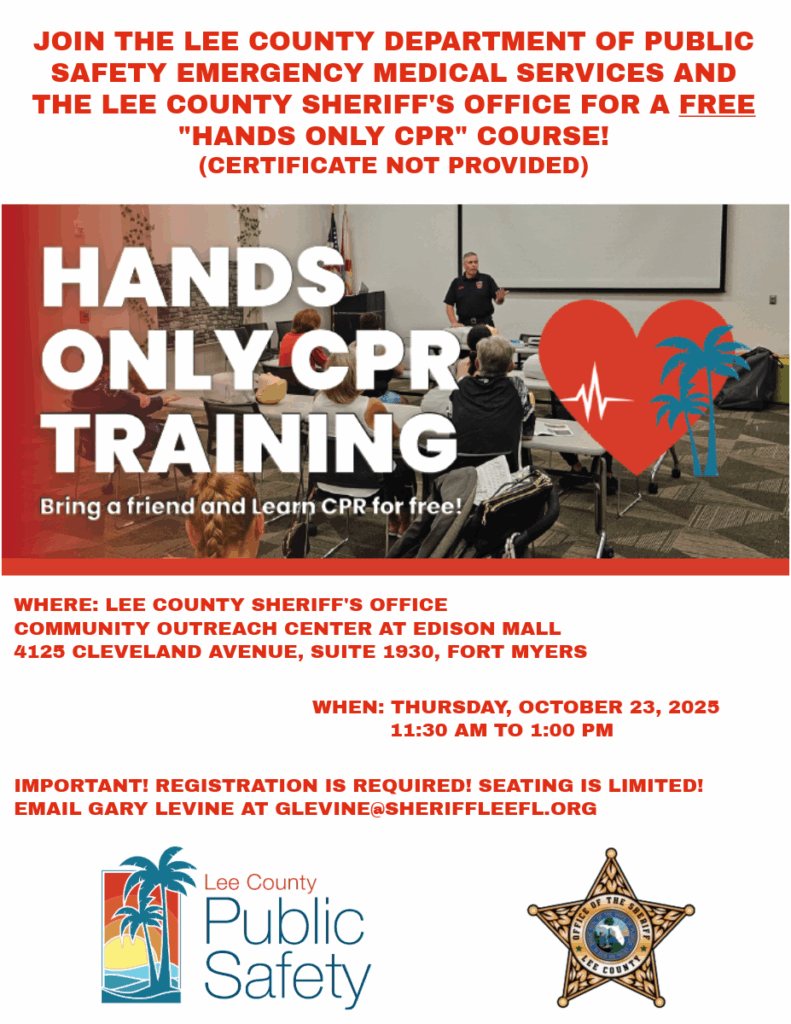 JOIN THE LEE COUNTY DEPARTMENT OF PUBLIC SAFETY EMERGENCY MEDICAL SERVICES AND THE LEE COUNTY SHERIFF'S OFFICE FOR A FREE "HANDS ONLY CPR" COURSE!
(CERTIFICATE NOT PROVIDED)

HANDS ONLY CPR TRAINING

Bring a friend and Learn CPR for free!

WHERE: LEE COUNTY SHERIFF'S OFFICE
COMMUNITY OUTREACH CENTER AT EDISON MALL
4125 CLEVELAND AVENUE, SUITE 1930, FORT MYERS

WHEN: THURSDAY, OCTOBER 23, 2025
11:30 AM TO 1:00 PM

IMPORTANT! REGISTRATION IS REQUIRED! SEATING IS LIMITED!
EMAIL GARY LEVINE AT GLEVINE@SHERIFFLEEFL.ORG

Lee County
Public
Safety

OFFICE OF THE SHERIFF
LEE COUNTY